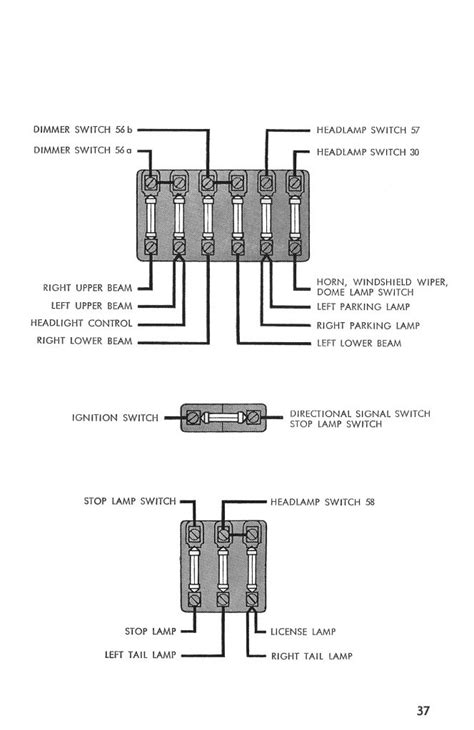 DIMMER SWITCH 56 b
DIMMER SWITCH 56 a
HEADLAMP SWITCH 57
HEADLAMP SWITCH 30

RIGHT UPPER BEAM
LEFT UPPER BEAM
HEADLIGHT CONTROL
RIGHT LOWER BEAM
HORN, WINDSHIELD WIPER, DOME LAMP SWITCH
LEFT PARKING LAMP
RIGHT PARKING LAMP
LEFT LOWER BEAM

IGNITION SWITCH
DIRECTIONAL SIGNAL SWITCH
STOP LAMP SWITCH

STOP LAMP SWITCH
HEADLAMP SWITCH 58

STOP LAMP
LEFT TAIL LAMP
LICENSE LAMP
RIGHT TAIL LAMP

37